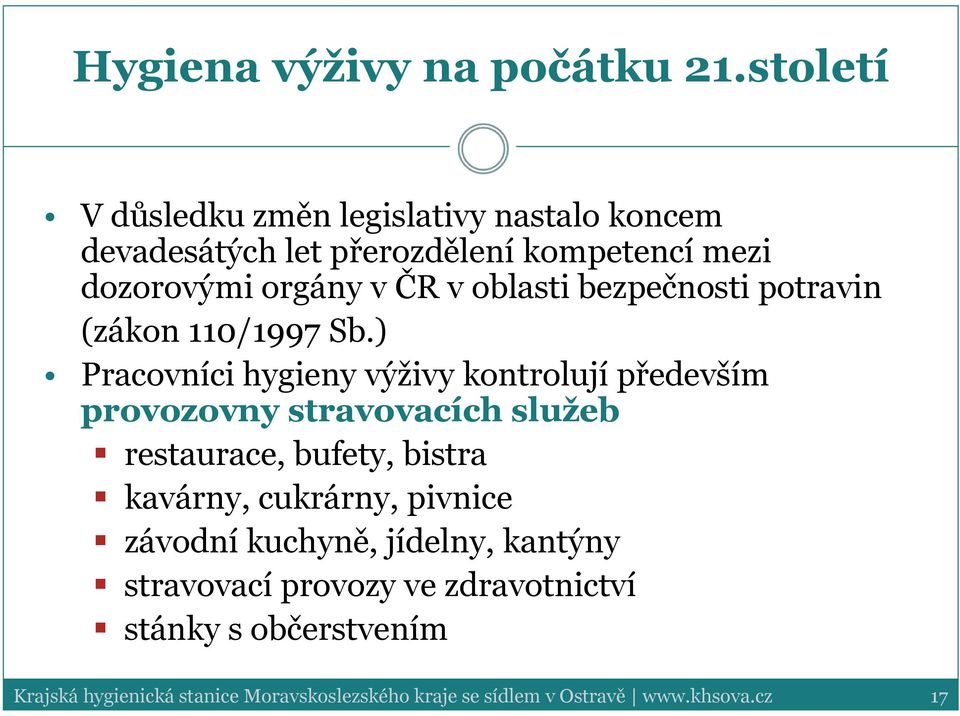 Hygiena výživy na počátku 21.století

• V důsledku změn legislativy nastalo koncem devadesátých let přerozdělení kompetencí mezi dozorovými orgány v ČR v oblasti bezpečnosti potravin (zákon 110/1997 Sb.)
• Pracovníci hygieny výživy kontrolují především provozovny stravovacích služeb
  ▪ restaurace, bufety, bistra
  ▪ kavárny, cukrárny, pivnice
  ▪ závodní kuchyně, jídelny, kantýny
  ▪ stravovací provozy ve zdravotnictví
  ▪ stánky s občerstvením

Krajská hygienická stanice Moravskoslezského kraje se sídlem v Ostravě | www.khsova.cz 17